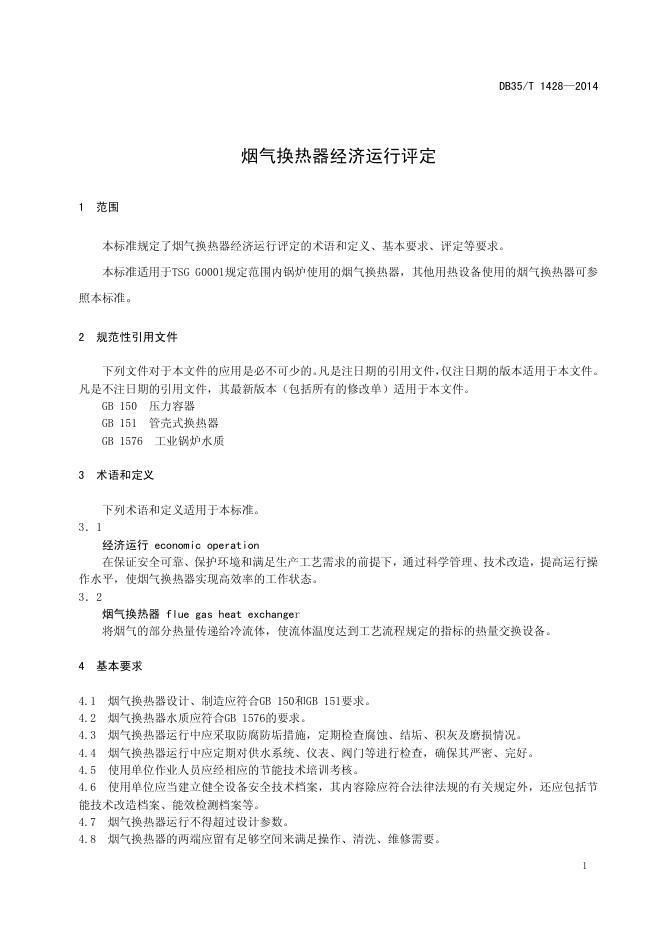 DB35/T 1428—2014

烟气换热器经济运行评定

1 范围

本标准规定了烟气换热器经济运行评定的术语和定义、基本要求、评定等要求。

本标准适用于TSG G0001规定范围内锅炉使用的烟气换热器，其他用热设备使用的烟气换热器可参照本标准。

2 规范性引用文件

下列文件对于本文件的应用是必不可少的。凡是注日期的引用文件，仅注日期的版本适用于本文件。凡是不注日期的引用文件，其最新版本（包括所有的修改单）适用于本文件。
GB 150 压力容器
GB 151 管壳式换热器
GB 1576 工业锅炉水质

3 术语和定义

下列术语和定义适用于本标准。
3.1
经济运行 economic operation
在保证安全可靠、保护环境和满足生产工艺需求的前提下，通过科学管理、技术改造，提高运行操作水平，使烟气换热器实现高效率的工作状态。
3.2
烟气换热器 flue gas heat exchanger
将烟气的部分热量传递给冷流体，使流体温度达到工艺流程规定的指标的热量交换设备。

4 基本要求

4.1 烟气换热器设计、制造应符合GB 150和GB 151要求。
4.2 烟气换热器水质应符合GB 1576的要求。
4.3 烟气换热器运行中应采取防腐防垢措施，定期检查腐蚀、结垢、积灰及磨损情况。
4.4 烟气换热器运行中应定期对供水系统、仪表、阀门等进行检查，确保其严密、完好。
4.5 使用单位作业人员应经相应的节能技术培训考核。
4.6 使用单位应当建立健全设备安全技术档案，其内容除应符合法律法规的有关规定外，还应包括节能技术改造档案、能效检测档案等。
4.7 烟气换热器运行不得超过设计参数。
4.8 烟气换热器的两端应留有足够空间来满足操作、清洗、维修需要。

1